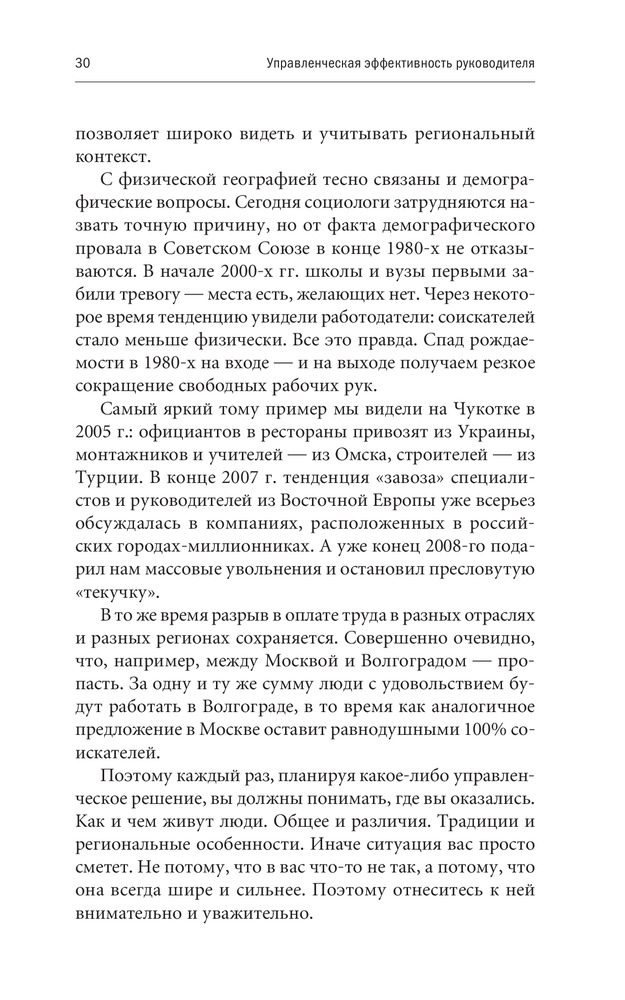 30 Управленческая эффективность руководителя

позволяет широко видеть и учитывать региональный контекст.

С физической географией тесно связаны и демографические вопросы. Сегодня социологи затрудняются назвать точную причину, но от факта демографического провала в Советском Союзе в конце 1980-х не отказываются. В начале 2000-х гг. школы и вузы первыми забили тревогу — места есть, желающих нет. Через некоторое время тенденцию увидели работодатели: соискателей стало меньше физически. Все это правда. Спад рождаемости в 1980-х на входе — и на выходе получаем резкое сокращение свободных рабочих рук.

Самый яркий тому пример мы видели на Чукотке в 2005 г.: официантов в рестораны привозят из Украины, монтажников и учителей — из Омска, строителей — из Турции. В конце 2007 г. тенденция «завоза» специалистов и руководителей из Восточной Европы уже всерьез обсуждалась в компаниях, расположенных в российских городах-миллионниках. А уже конец 2008-го подарил нам массовые увольнения и остановил пресловутую «текучку».

В то же время разрыв в оплате труда в разных отраслях и разных регионах сохраняется. Совершенно очевидно, что, например, между Москвой и Волгоградом — пропасть. За одну и ту же сумму люди с удовольствием будут работать в Волгограде, в то время как аналогичное предложение в Москве оставит равнодушными 100% соискателей.

Поэтому каждый раз, планируя какое-либо управленческое решение, вы должны понимать, где вы оказались. Как и чем живут люди. Общее и различия. Традиции и региональные особенности. Иначе ситуация вас просто сметет. Не потому, что в вас что-то не так, а потому, что она всегда шире и сильнее. Поэтому отнеситесь к ней внимательно и уважительно.